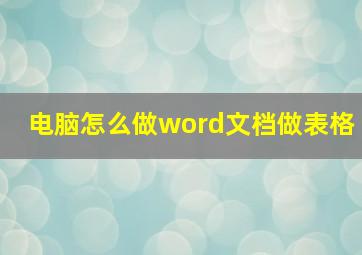 电脑怎么做word文档做表格